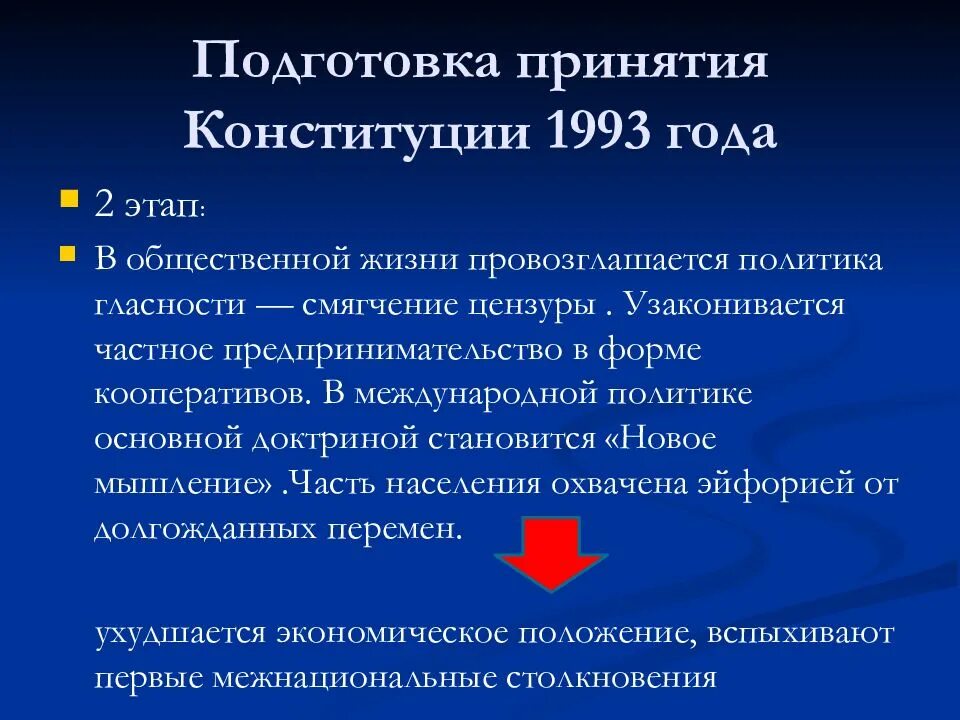 Подготовка принятия Конституции 1993 года

2 этап:

В общественной жизни провозглашается политика гласности — смягчение цензуры . Узаконивается частное предпринимательство в форме кооперативов. В международной политике основной доктриной становится «Новое мышление» .Часть населения охвачена эйфорией от долгожданных перемен.

ухудшается экономическое положение, вспыхивают первые межнациональные столкновения